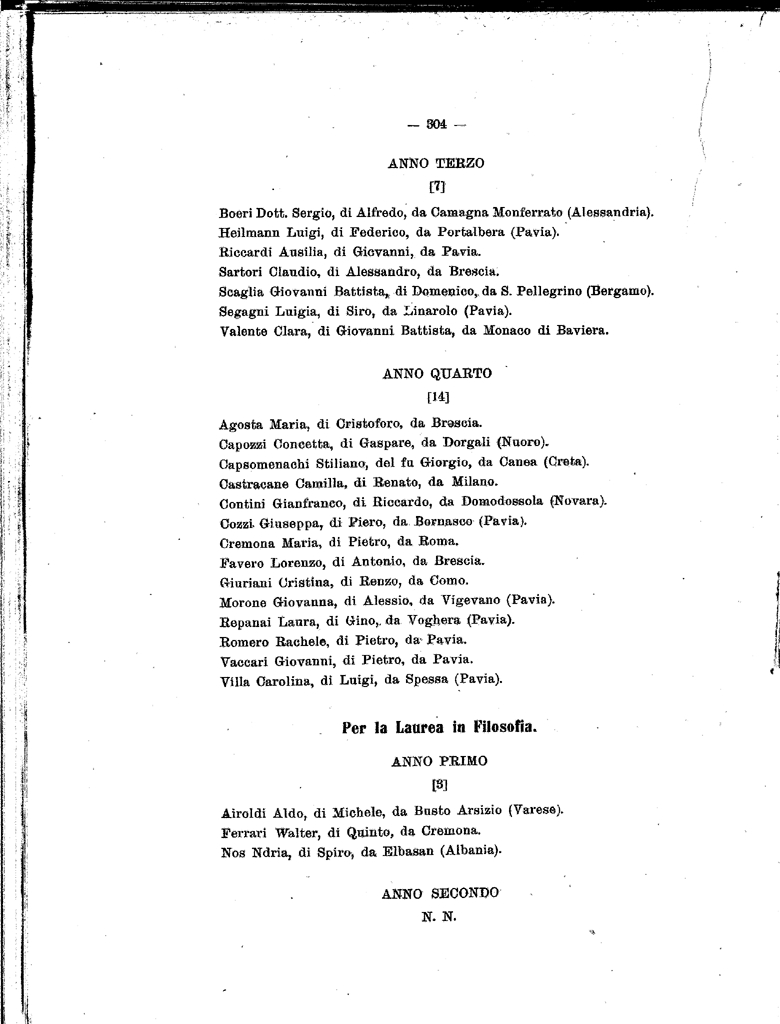 — 304 —

ANNO TERZO

[7]

Boeri Dott. Sergio, di Alfredo, da Camagna Monferrato (Alessandria).
Heilmann Luigi, di Federico, da Portalbera (Pavia).
Riccardi Ausilia, di Giovanni, da Pavia.
Sartori Claudio, di Alessandro, da Brescia.
Scaglia Giovanni Battista, di Domenico, da S. Pellegrino (Bergamo).
Segagni Luigia, di Siro, da Linarolo (Pavia).
Valente Clara, di Giovanni Battista, da Monaco di Baviera.

ANNO QUARTO

[14]

Agosta Maria, di Cristoforo, da Brescia.
Capozzi Concetta, di Gaspare, da Dorgali (Nuoro).
Capsomenachi Stiliano, del fu Giorgio, da Canea (Creta).
Castracane Camilla, di Renato, da Milano.
Contini Gianfranco, di Riccardo, da Domodossola (Novara).
Cozzi Giuseppa, di Piero, da Bornasco (Pavia).
Cremona Maria, di Pietro, da Roma.
Favero Lorenzo, di Antonio, da Brescia.
Giuriani Cristina, di Renzo, da Como.
Morone Giovanna, di Alessio, da Vigevano (Pavia).
Repanai Laura, di Gino, da Voghera (Pavia).
Romero Rachele, di Pietro, da Pavia.
Vaccari Giovanni, di Pietro, da Pavia.
Villa Carolina, di Luigi, da Spessa (Pavia).

Per la Laurea in Filosofia.

ANNO PRIMO

[3]

Airoldi Aldo, di Michele, da Busto Arsizio (Varese).
Ferrari Walter, di Quinto, da Cremona.
Nos Ndria, di Spiro, da Elbasan (Albania).

ANNO SECONDO

N. N.